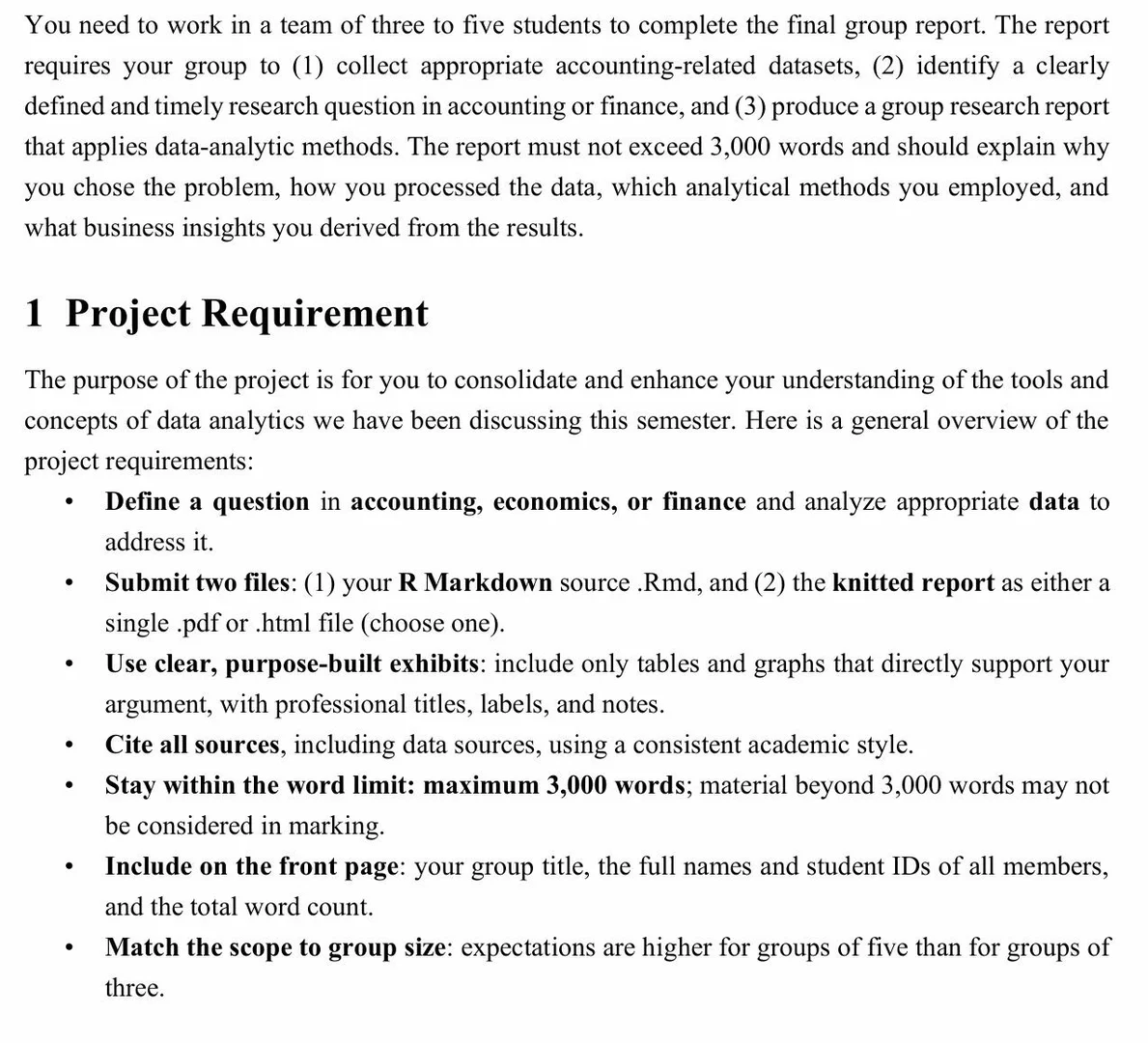 You need to work in a team of three to five students to complete the final group report. The report requires your group to (1) collect appropriate accounting-related datasets, (2) identify a clearly defined and timely research question in accounting or finance, and (3) produce a group research report that applies data-analytic methods. The report must not exceed 3,000 words and should explain why you chose the problem, how you processed the data, which analytical methods you employed, and what business insights you derived from the results.

1 Project Requirement

The purpose of the project is for you to consolidate and enhance your understanding of the tools and concepts of data analytics we have been discussing this semester. Here is a general overview of the project requirements:

• Define a question in accounting, economics, or finance and analyze appropriate data to address it.
• Submit two files: (1) your R Markdown source .Rmd, and (2) the knitted report as either a single .pdf or .html file (choose one).
• Use clear, purpose-built exhibits: include only tables and graphs that directly support your argument, with professional titles, labels, and notes.
• Cite all sources, including data sources, using a consistent academic style.
• Stay within the word limit: maximum 3,000 words; material beyond 3,000 words may not be considered in marking.
• Include on the front page: your group title, the full names and student IDs of all members, and the total word count.
• Match the scope to group size: expectations are higher for groups of five than for groups of three.